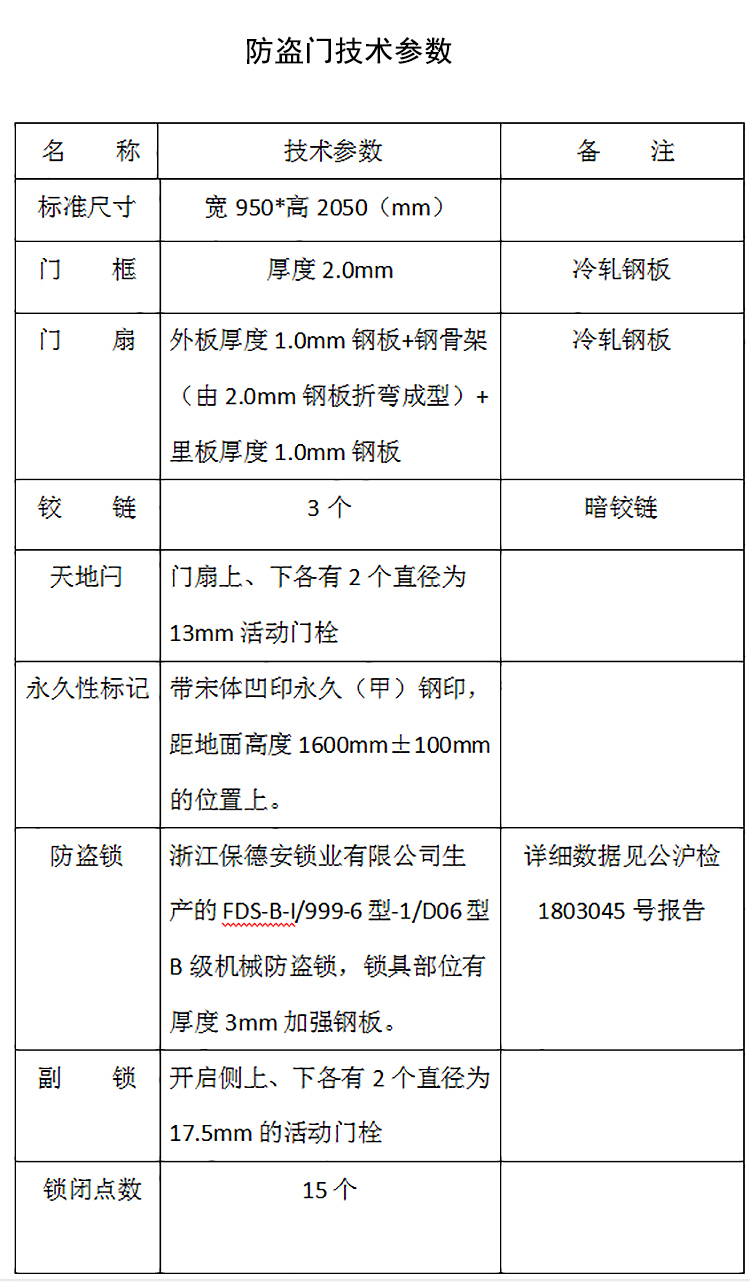 防盗门技术参数

| 名　　称 | 技术参数 | 备　　注 |
|---|---|---|
| 标准尺寸 | 宽 950*高 2050（mm） | |
| 门　　框 | 厚度 2.0mm | 冷轧钢板 |
| 门　　扇 | 外板厚度 1.0mm 钢板+钢骨架（由 2.0mm 钢板折弯成型）+里板厚度 1.0mm 钢板 | 冷轧钢板 |
| 铰　　链 | 3 个 | 暗铰链 |
| 天地闩 | 门扇上、下各有 2 个直径为 13mm 活动门栓 | |
| 永久性标记 | 带宋体凹印永久（甲）钢印，距地面高度 1600mm±100mm 的位置上。 | |
| 防盗锁 | 浙江保德安锁业有限公司生产的 FDS-B-I/999-6 型-1/D06 型 B 级机械防盗锁，锁具部位有厚度 3mm 加强钢板。 | 详细数据见公沪检 1803045 号报告 |
| 副　　锁 | 开启侧上、下各有 2 个直径为 17.5mm 的活动门栓 | |
| 锁闭点数 | 15 个 | |